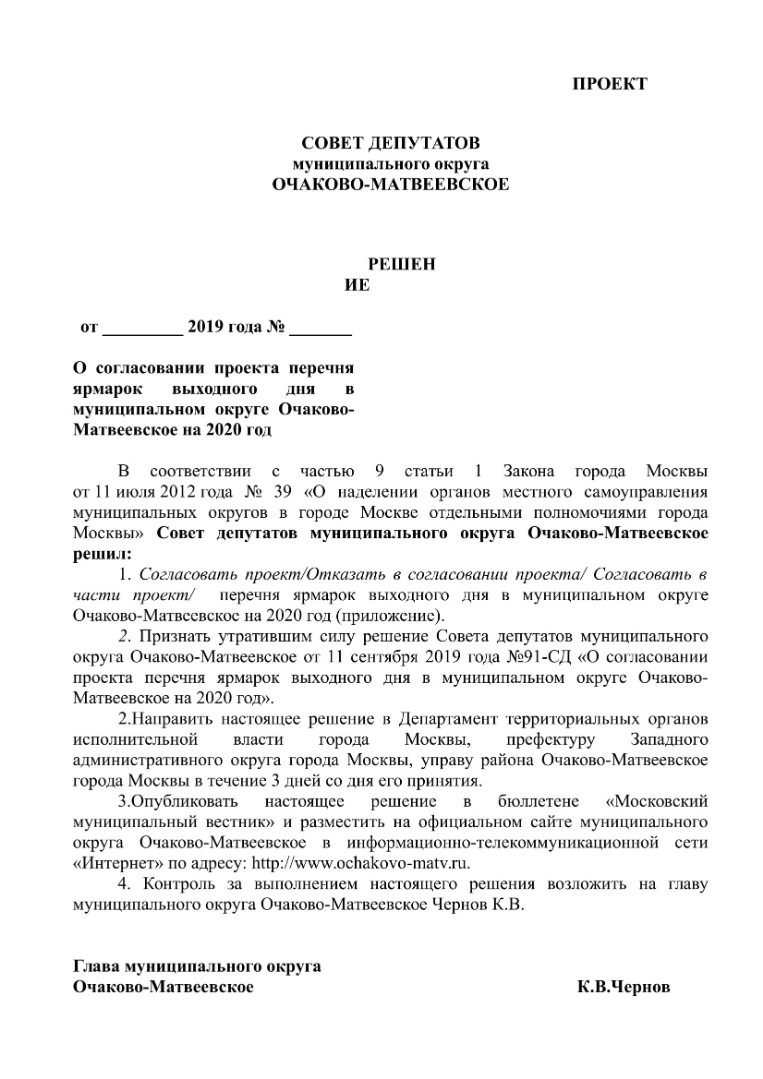 ПРОЕКТ

СОВЕТ ДЕПУТАТОВ
муниципального округа
ОЧАКОВО-МАТВЕЕВСКОЕ

РЕШЕН
ИЕ

от _________ 2019 года № _______

О согласовании проекта перечня ярмарок выходного дня в муниципальном округе Очаково-Матвеевское на 2020 год

В соответствии с частью 9 статьи 1 Закона города Москвы от 11 июля 2012 года № 39 «О наделении органов местного самоуправления муниципальных округов в городе Москве отдельными полномочиями города Москвы» Совет депутатов муниципального округа Очаково-Матвеевское решил:

1. Согласовать проект/Отказать в согласовании проекта/ Согласовать в части проект/ перечня ярмарок выходного дня в муниципальном округе Очаково-Матвеевское на 2020 год (приложение).

2. Признать утратившим силу решение Совета депутатов муниципального округа Очаково-Матвеевское от 11 сентября 2019 года №91-СД «О согласовании проекта перечня ярмарок выходного дня в муниципальном округе Очаково-Матвеевское на 2020 год».

2.Направить настоящее решение в Департамент территориальных органов исполнительной власти города Москвы, префектуру Западного административного округа города Москвы, управу района Очаково-Матвеевское города Москвы в течение 3 дней со дня его принятия.

3.Опубликовать настоящее решение в бюллетене «Московский муниципальный вестник» и разместить на официальном сайте муниципального округа Очаково-Матвеевское в информационно-телекоммуникационной сети «Интернет» по адресу: http://www.ochakovo-matv.ru.

4. Контроль за выполнением настоящего решения возложить на главу муниципального округа Очаково-Матвеевское Чернов К.В.

Глава муниципального округа
Очаково-Матвеевское К.В.Чернов